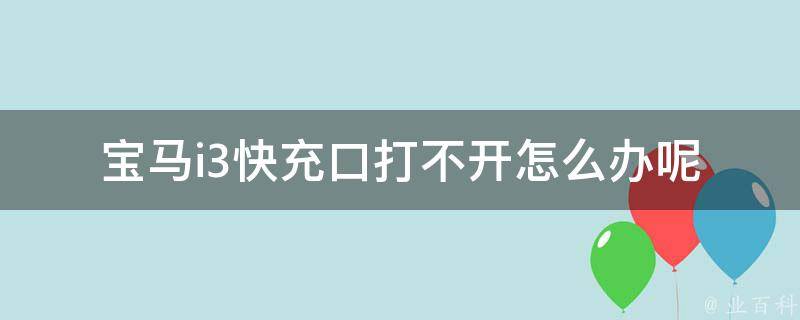 宝马i3快充口打不开怎么办呢

@ 业百科